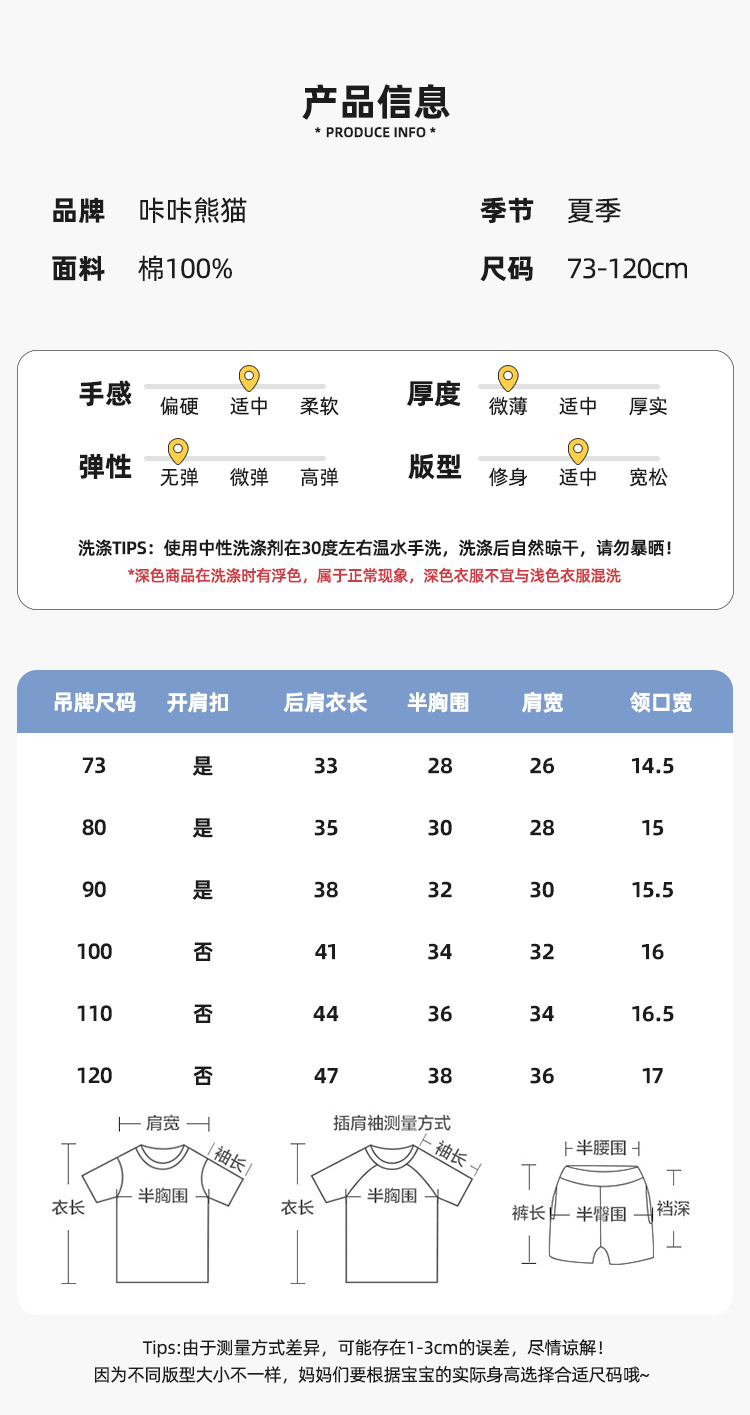 产品信息
* PRODUCE INFO *

品牌 咔咔熊猫
季节 夏季
面料 棉100%
尺码 73-120cm

手感 偏硬 适中 柔软
厚度 微薄 适中 厚实
弹性 无弹 微弹 高弹
版型 修身 适中 宽松

洗涤TIPS：使用中性洗涤剂在30度左右温水手洗，洗涤后自然晾干，请勿暴晒！
*深色商品在洗涤时有浮色，属于正常现象，深色衣服不宜与浅色衣服混洗

| 吊牌尺码 | 开肩扣 | 后肩衣长 | 半胸围 | 肩宽 | 领口宽 |
|---|---|---|---|---|---|
| 73 | 是 | 33 | 28 | 26 | 14.5 |
| 80 | 是 | 35 | 30 | 28 | 15 |
| 90 | 是 | 38 | 32 | 30 | 15.5 |
| 100 | 否 | 41 | 34 | 32 | 16 |
| 110 | 否 | 44 | 36 | 34 | 16.5 |
| 120 | 否 | 47 | 38 | 36 | 17 |

肩宽
袖长
衣长
半胸围
插肩袖测量方式
袖长
衣长
半胸围
半腰围
裤长
半臀围
裆深

Tips:由于测量方式差异，可能存在1-3cm的误差，尽情谅解！
因为不同版型大小不一样，妈妈们要根据宝宝的实际身高选择合适尺码哦~